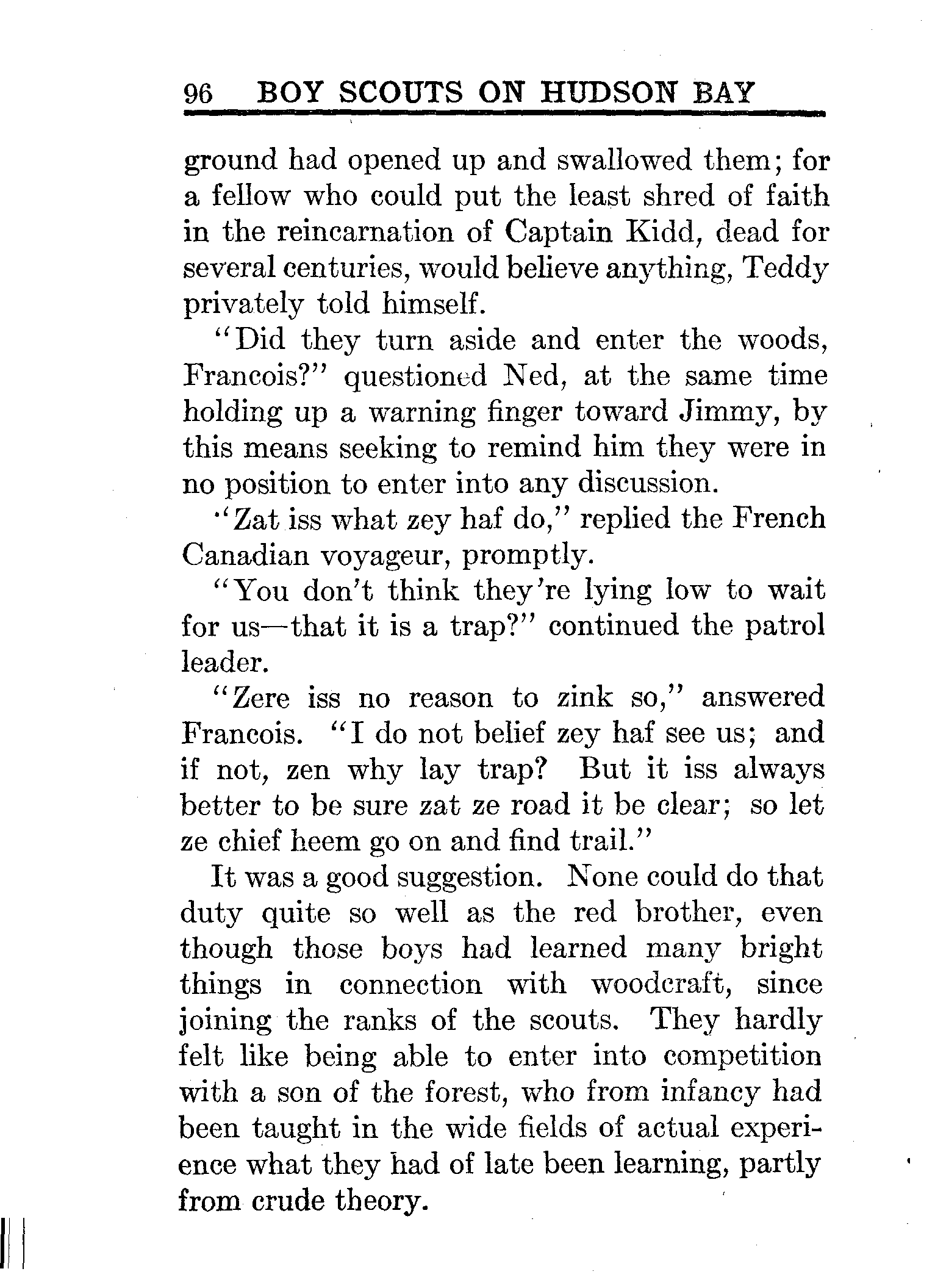 96 BOY SCOUTS ON HUDSON BAY

ground had opened up and swallowed them; for a fellow who could put the least shred of faith in the reincarnation of Captain Kidd, dead for several centuries, would believe anything, Teddy privately told himself.

"Did they turn aside and enter the woods, Francois?" questioned Ned, at the same time holding up a warning finger toward Jimmy, by this means seeking to remind him they were in no position to enter into any discussion.

"Zat iss what zey haf do," replied the French Canadian voyageur, promptly.

"You don't think they're lying low to wait for us—that it is a trap?" continued the patrol leader.

"Zere iss no reason to zink so," answered Francois. "I do not belief zey haf see us; and if not, zen why lay trap? But it iss always better to be sure zat ze road it be clear; so let ze chief heem go on and find trail."

It was a good suggestion. None could do that duty quite so well as the red brother, even though those boys had learned many bright things in connection with woodcraft, since joining the ranks of the scouts. They hardly felt like being able to enter into competition with a son of the forest, who from infancy had been taught in the wide fields of actual experience what they had of late been learning, partly from crude theory.